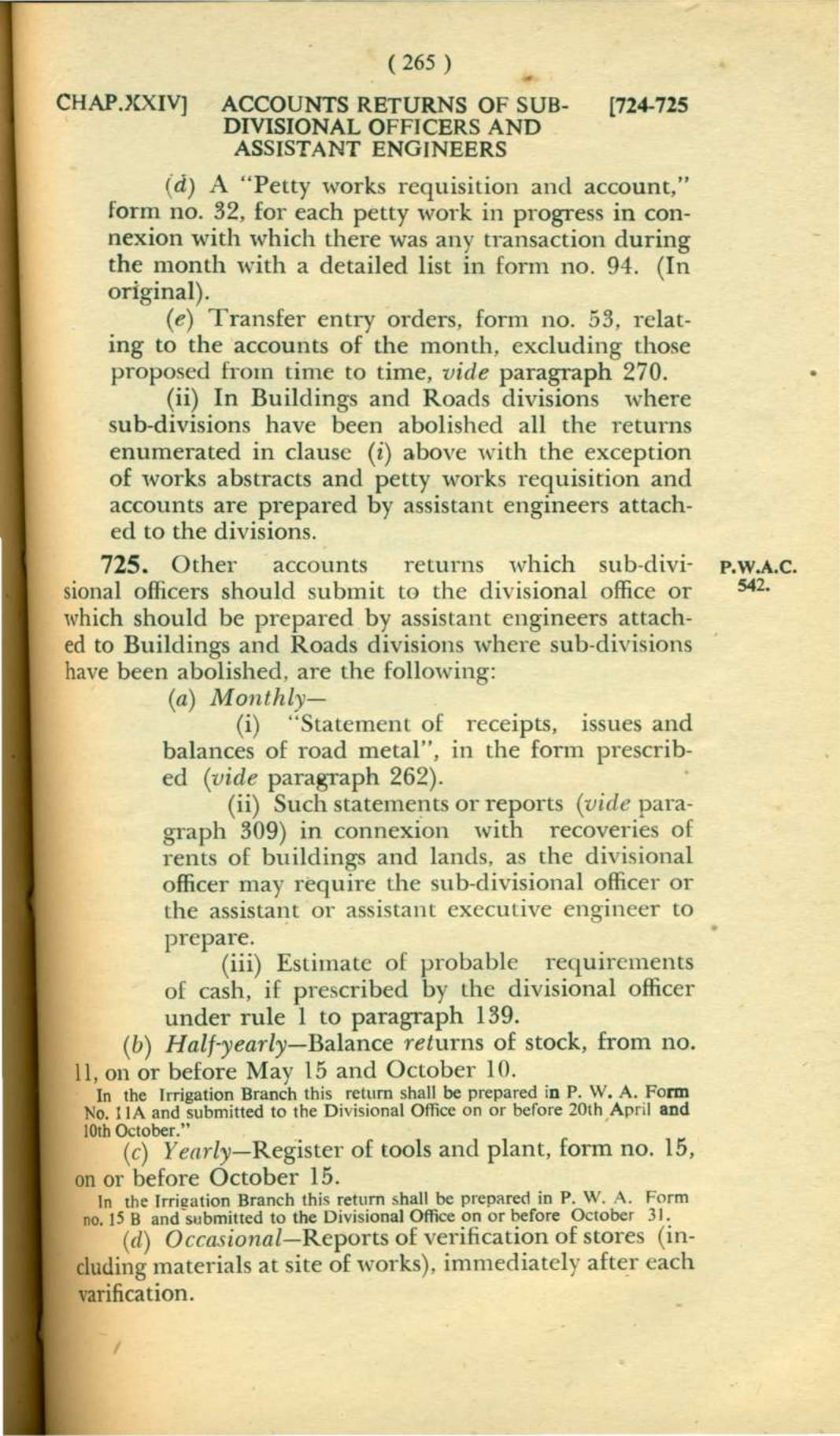 ( 265 )

CHAP.XXIV] ACCOUNTS RETURNS OF SUB-DIVISIONAL OFFICERS AND ASSISTANT ENGINEERS [724-725

(d) A "Petty works requisition and account," form no. 32, for each petty work in progress in connexion with which there was any transaction during the month with a detailed list in form no. 94. (In original).

(e) Transfer entry orders, form no. 53, relating to the accounts of the month, excluding those proposed from time to time, vide paragraph 270.

(ii) In Buildings and Roads divisions where sub-divisions have been abolished all the returns enumerated in clause (i) above with the exception of works abstracts and petty works requisition and accounts are prepared by assistant engineers attached to the divisions.

725. Other accounts returns which sub-divisional officers should submit to the divisional office or which should be prepared by assistant engineers attached to Buildings and Roads divisions where sub-divisions have been abolished, are the following:

P.W.A.C. 542.

(a) Monthly—

(i) "Statement of receipts, issues and balances of road metal", in the form prescribed (vide paragraph 262).

(ii) Such statements or reports (vide paragraph 309) in connexion with recoveries of rents of buildings and lands, as the divisional officer may require the sub-divisional officer or the assistant or assistant executive engineer to prepare.

(iii) Estimate of probable requirements of cash, if prescribed by the divisional officer under rule 1 to paragraph 139.

(b) Half-yearly—Balance returns of stock, from no. 11, on or before May 15 and October 10.

In the Irrigation Branch this return shall be prepared in P. W. A. Form No. 11A and submitted to the Divisional Office on or before 20th April and 10th October."

(c) Yearly—Register of tools and plant, form no. 15, on or before October 15.

In the Irrigation Branch this return shall be prepared in P. W. A. Form no. 15 B and submitted to the Divisional Office on or before October 31.

(d) Occasional—Reports of verification of stores (including materials at site of works), immediately after each varification.